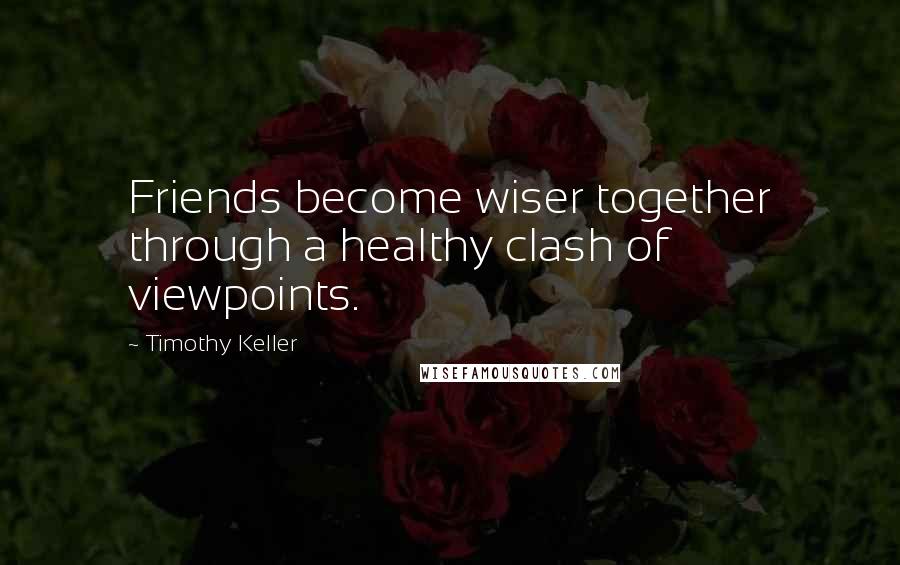 Friends become wiser together through a healthy clash of viewpoints.

~ Timothy Keller

WISEFAMOUSQUOTES.COM